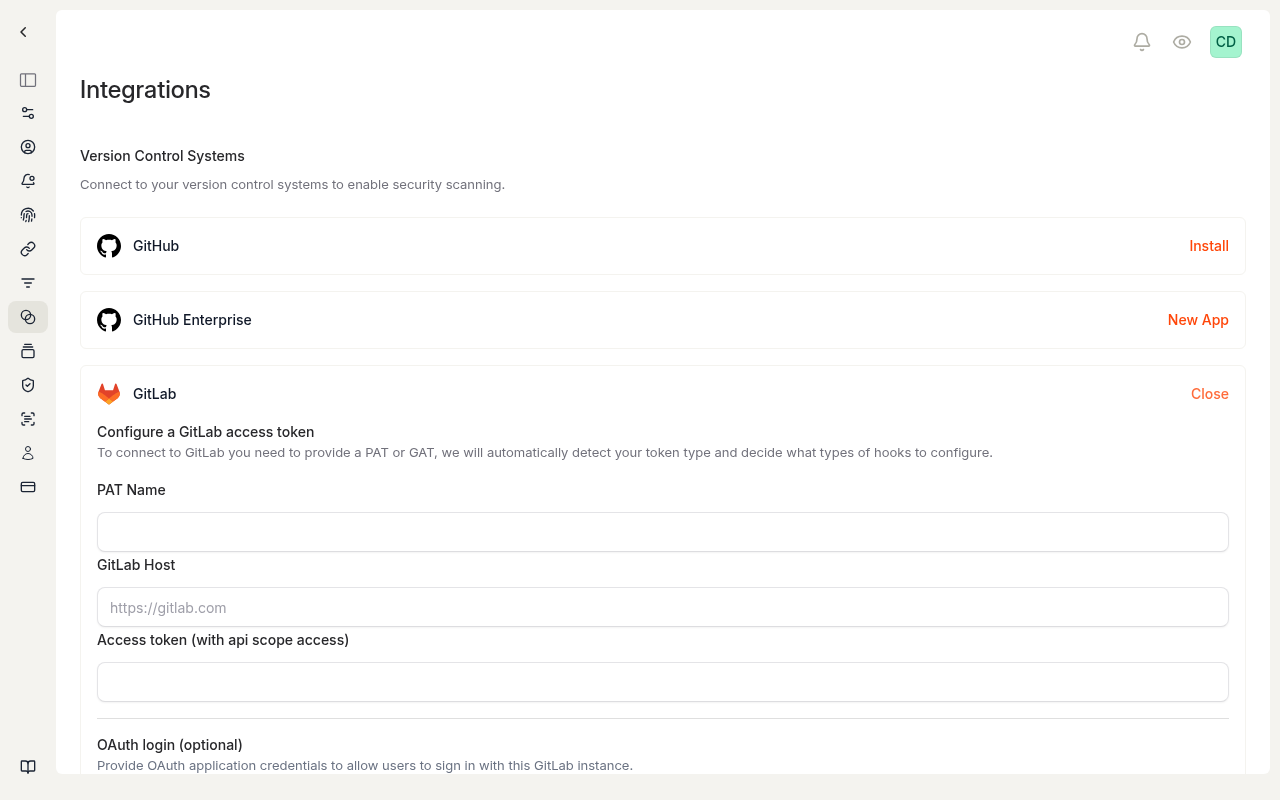 CD

Integrations

Version Control Systems

Connect to your version control systems to enable security scanning.

GitHub Install

GitHub Enterprise New App

GitLab Close

Configure a GitLab access token

To connect to GitLab you need to provide a PAT or GAT, we will automatically detect your token type and decide what types of hooks to configure.

PAT Name

GitLab Host

https://gitlab.com

Access token (with api scope access)

OAuth login (optional)

Provide OAuth application credentials to allow users to sign in with this GitLab instance.